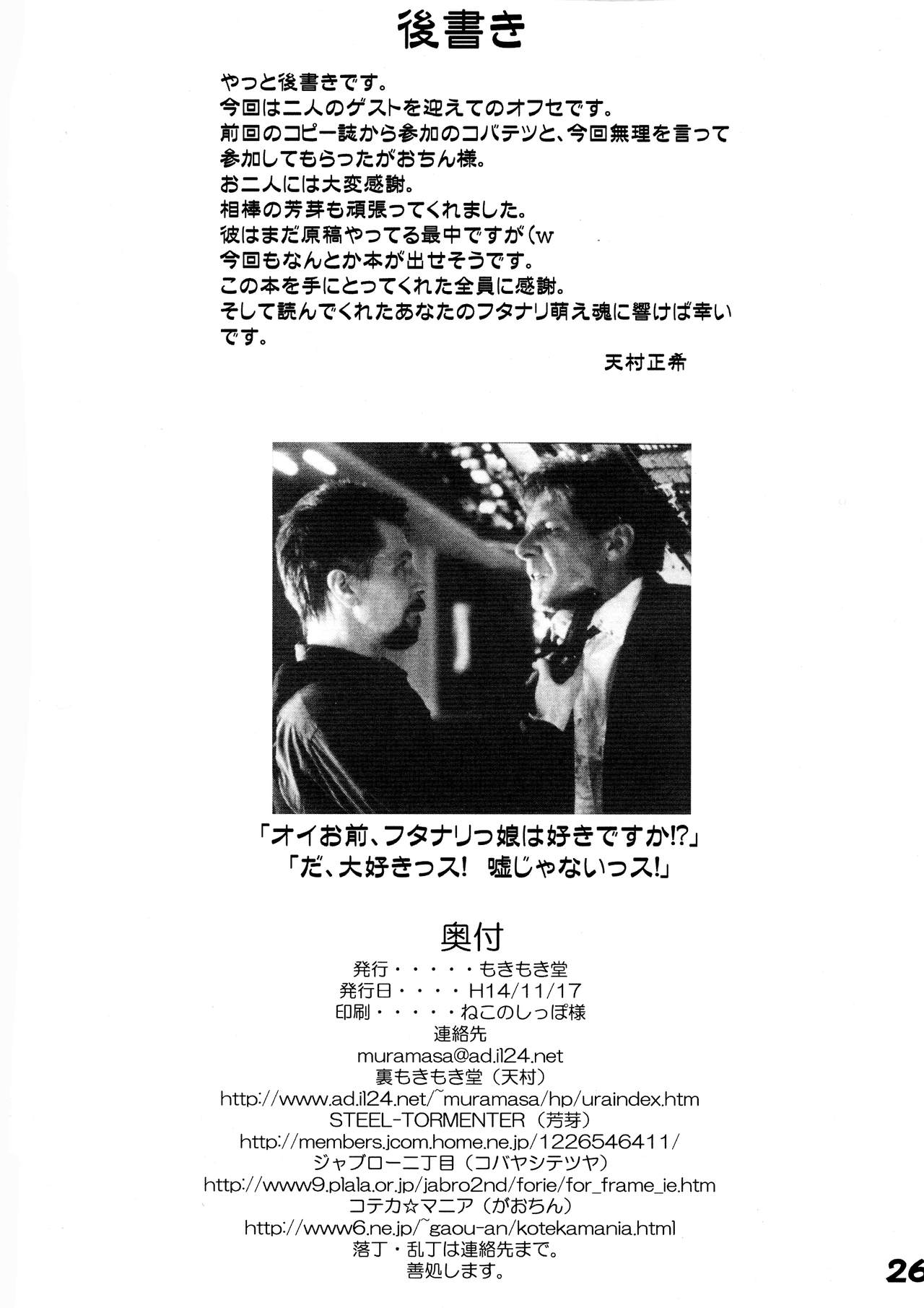 後書き

やっと後書きです。
今回は二人のゲストを迎えてのオフセです。
前回のコピー誌から参加のコバテツと、今回無理を言って参加してもらったがおちん様。
お二人には大変感謝。
相棒の芳芽も頑張ってくれました。
彼はまだ原稿やってる最中ですが(w
今回もなんとか本が出せそうです。
この本を手にとってくれた全員に感謝。
そして読んでくれたあなたのフタナリ萌え魂に響けば幸いです。

天村正希

「オイお前、フタナリっ娘は好きですか!?」
「だ、大好きっス! 嘘じゃないっス!」

奥付
発行・・・・・もきもき堂
発行日・・・・H14/11/17
印刷・・・・・ねこのしっぽ様
連絡先
muramasa@ad.il24.net
裏もきもき堂(天村)
http://www.ad.il24.net/~muramasa/hp/uraindex.htm
STEEL-TORMENTER(芳芽)
http://members.jcom.home.ne.jp/1226546411/
ジャブロー二丁目(コバヤシテツヤ)
http://www9.plala.or.jp/jabro2nd/forie/for_frame_ie.htm
コテカ☆マニア(がおちん)
http://www6.ne.jp/~gaou-an/kotekamania.html
落丁・乱丁は連絡先まで。
善処します。

26